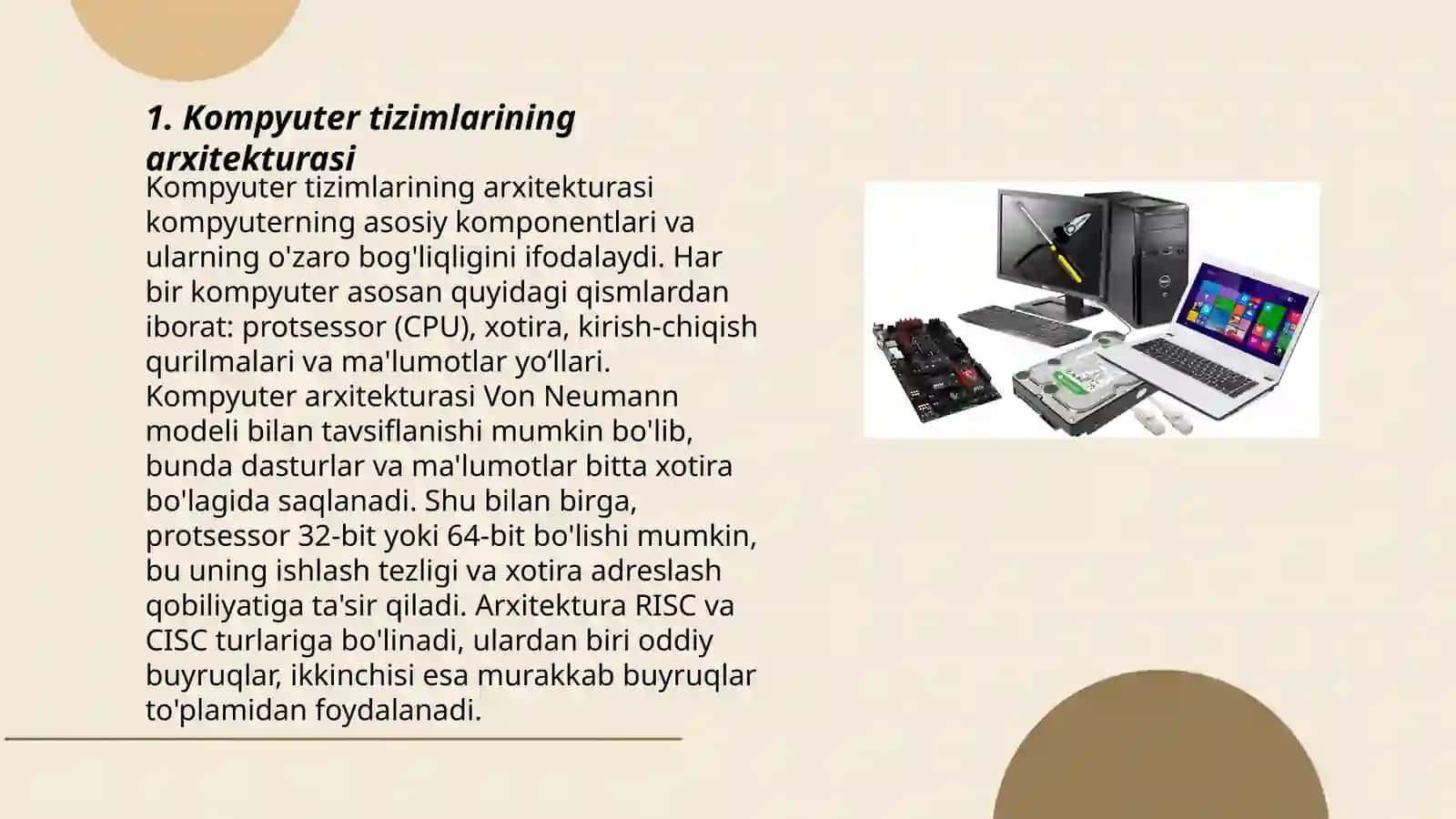 1. Kompyuter tizimlarining arxitekturasi

Kompyuter tizimlarining arxitekturasi kompyuterning asosiy komponentlari va ularning o'zaro bog'liqligini ifodalaydi. Har bir kompyuter asosan quyidagi qismlardan iborat: protsessor (CPU), xotira, kirish-chiqish qurilmalari va ma'lumotlar yo‘llari. Kompyuter arxitekturasi Von Neumann modeli bilan tavsiflanishi mumkin bo'lib, bunda dasturlar va ma'lumotlar bitta xotira bo'lagida saqlanadi. Shu bilan birga, protsessor 32-bit yoki 64-bit bo'lishi mumkin, bu uning ishlash tezligi va xotira adreslash qobiliyatiga ta'sir qiladi. Arxitektura RISC va CISC turlariga bo'linadi, ulardan biri oddiy buyruqlar, ikkinchisi esa murakkab buyruqlar to'plamidan foydalanadi.